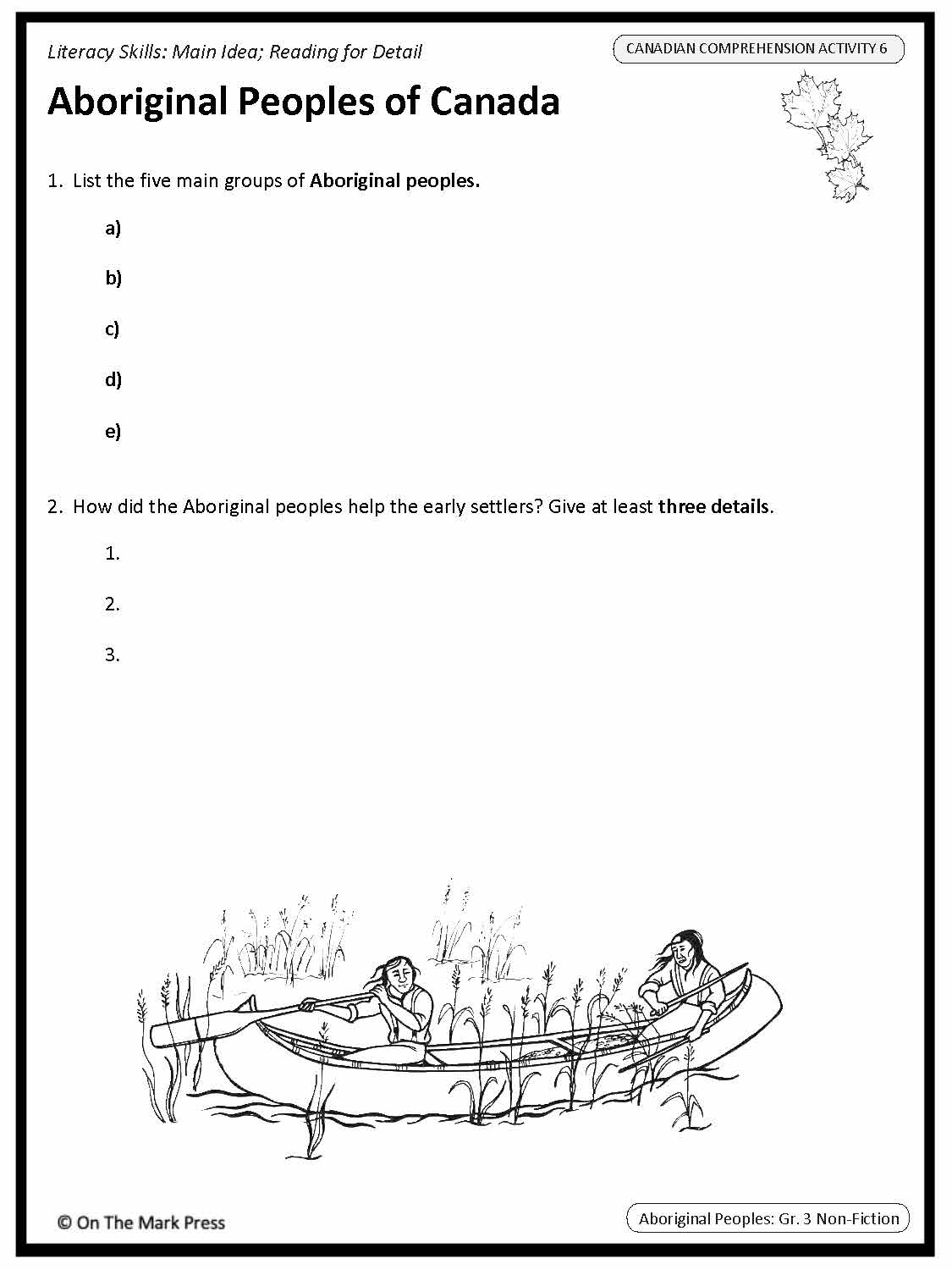 Literacy Skills: Main Idea; Reading for Detail

CANADIAN COMPREHENSION ACTIVITY 6

Aboriginal Peoples of Canada

1. List the five main groups of Aboriginal peoples.

a)

b)

c)

d)

e)

2. How did the Aboriginal peoples help the early settlers? Give at least three details.

1.

2.

3.

© On The Mark Press

Aboriginal Peoples: Gr. 3 Non-Fiction